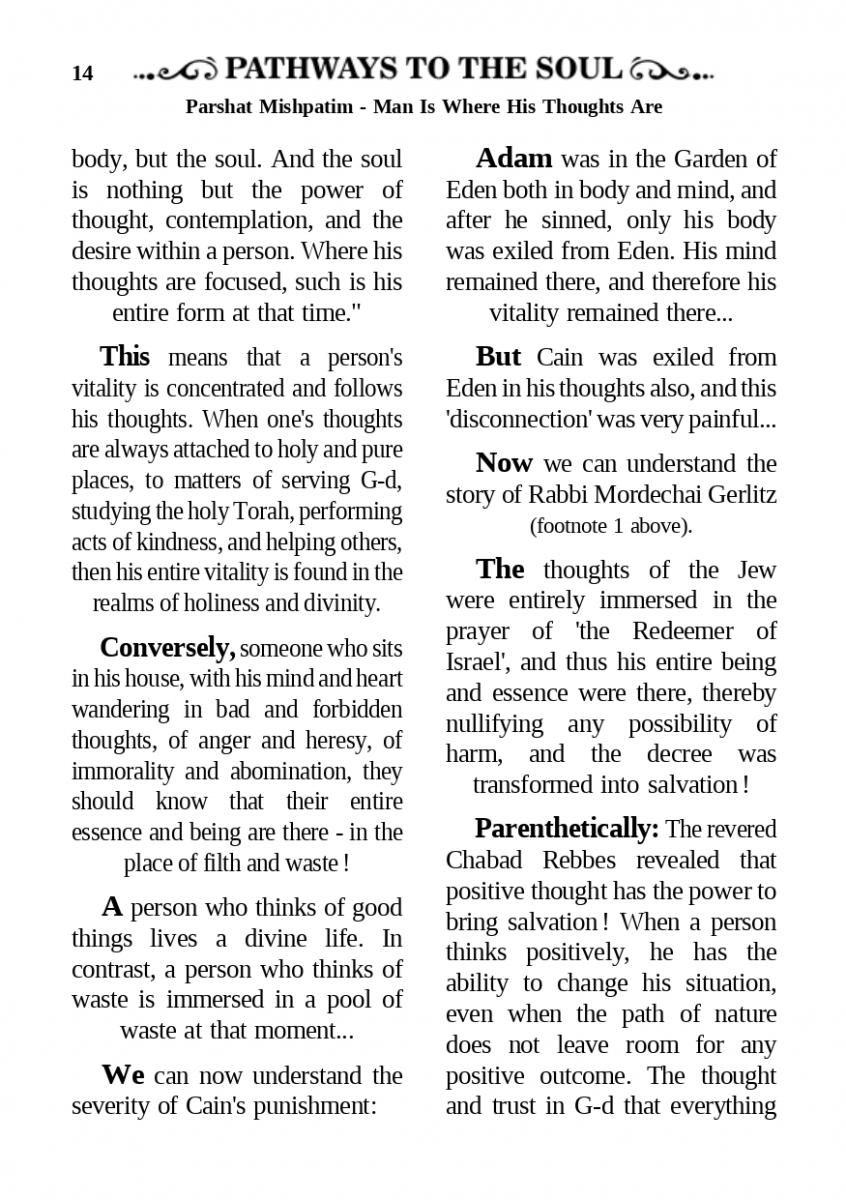 14 PATHWAYS TO THE SOUL

Parshat Mishpatim - Man Is Where His Thoughts Are

body, but the soul. And the soul is nothing but the power of thought, contemplation, and the desire within a person. Where his thoughts are focused, such is his entire form at that time."

This means that a person's vitality is concentrated and follows his thoughts. When one's thoughts are always attached to holy and pure places, to matters of serving G-d, studying the holy Torah, performing acts of kindness, and helping others, then his entire vitality is found in the realms of holiness and divinity.

Conversely, someone who sits in his house, with his mind and heart wandering in bad and forbidden thoughts, of anger and heresy, of immorality and abomination, they should know that their entire essence and being are there - in the place of filth and waste !

A person who thinks of good things lives a divine life. In contrast, a person who thinks of waste is immersed in a pool of waste at that moment...

We can now understand the severity of Cain's punishment:

Adam was in the Garden of Eden both in body and mind, and after he sinned, only his body was exiled from Eden. His mind remained there, and therefore his vitality remained there...

But Cain was exiled from Eden in his thoughts also, and this 'disconnection' was very painful...

Now we can understand the story of Rabbi Mordechai Gerlitz (footnote 1 above).

The thoughts of the Jew were entirely immersed in the prayer of 'the Redeemer of Israel', and thus his entire being and essence were there, thereby nullifying any possibility of harm, and the decree was transformed into salvation !

Parenthetically: The revered Chabad Rebbes revealed that positive thought has the power to bring salvation ! When a person thinks positively, he has the ability to change his situation, even when the path of nature does not leave room for any positive outcome. The thought and trust in G-d that everything